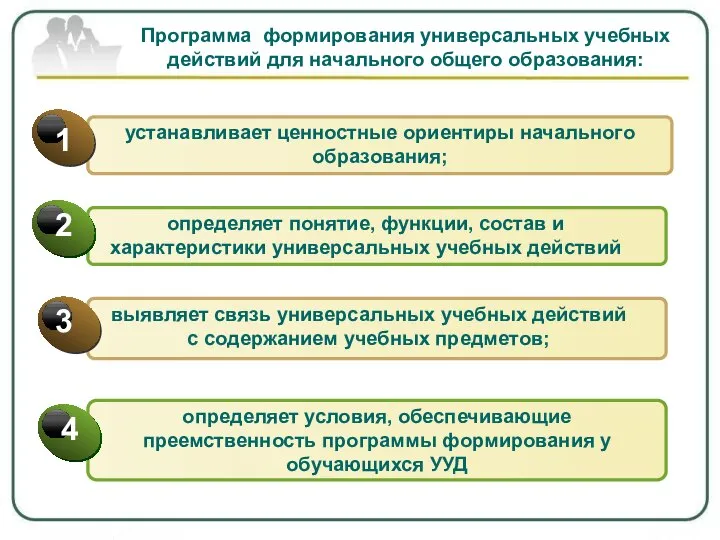 Программа формирования универсальных учебных действий для начального общего образования:

1

устанавливает ценностные ориентиры начального образования;

2

определяет понятие, функции, состав и характеристики универсальных учебных действий

3

выявляет связь универсальных учебных действий с содержанием учебных предметов;

4

определяет условия, обеспечивающие преемственность программы формирования у обучающихся УУД